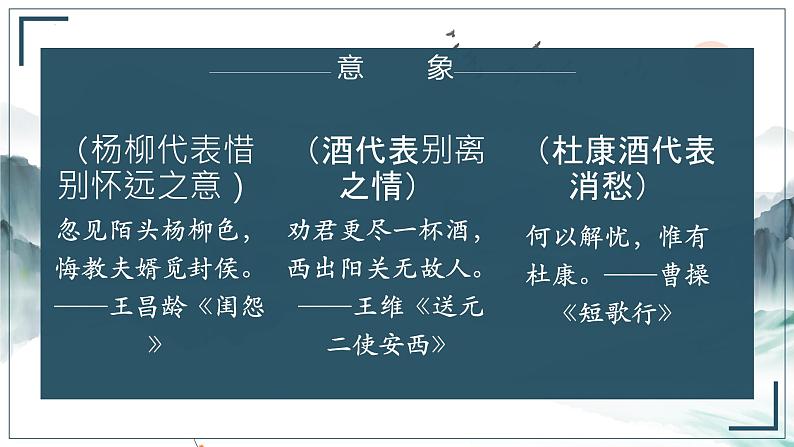 意　　象

（杨柳代表惜别怀远之意）

忽见陌头杨柳色，悔教夫婿觅封侯。——王昌龄《闺怨》

（酒代表别离之情）

劝君更尽一杯酒，西出阳关无故人。——王维《送元二使安西》

（杜康酒代表消愁）

何以解忧，惟有杜康。——曹操《短歌行》